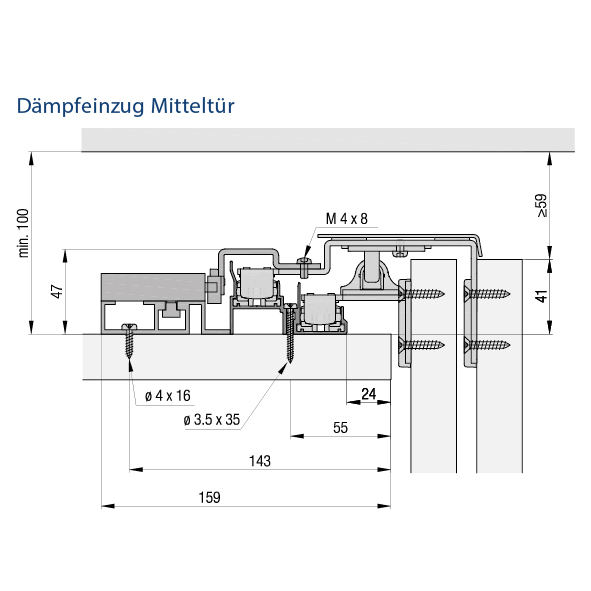 Dämpfeinzug Mitteltür

min. 100

47

M 4 x 8

≥59

41

ø 4 x 16

ø 3.5 x 35

24

55

143

159